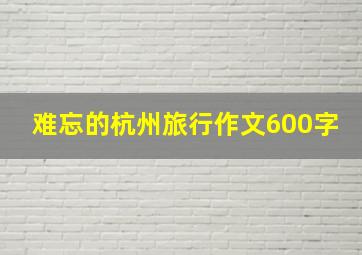 难忘的杭州旅行作文600字